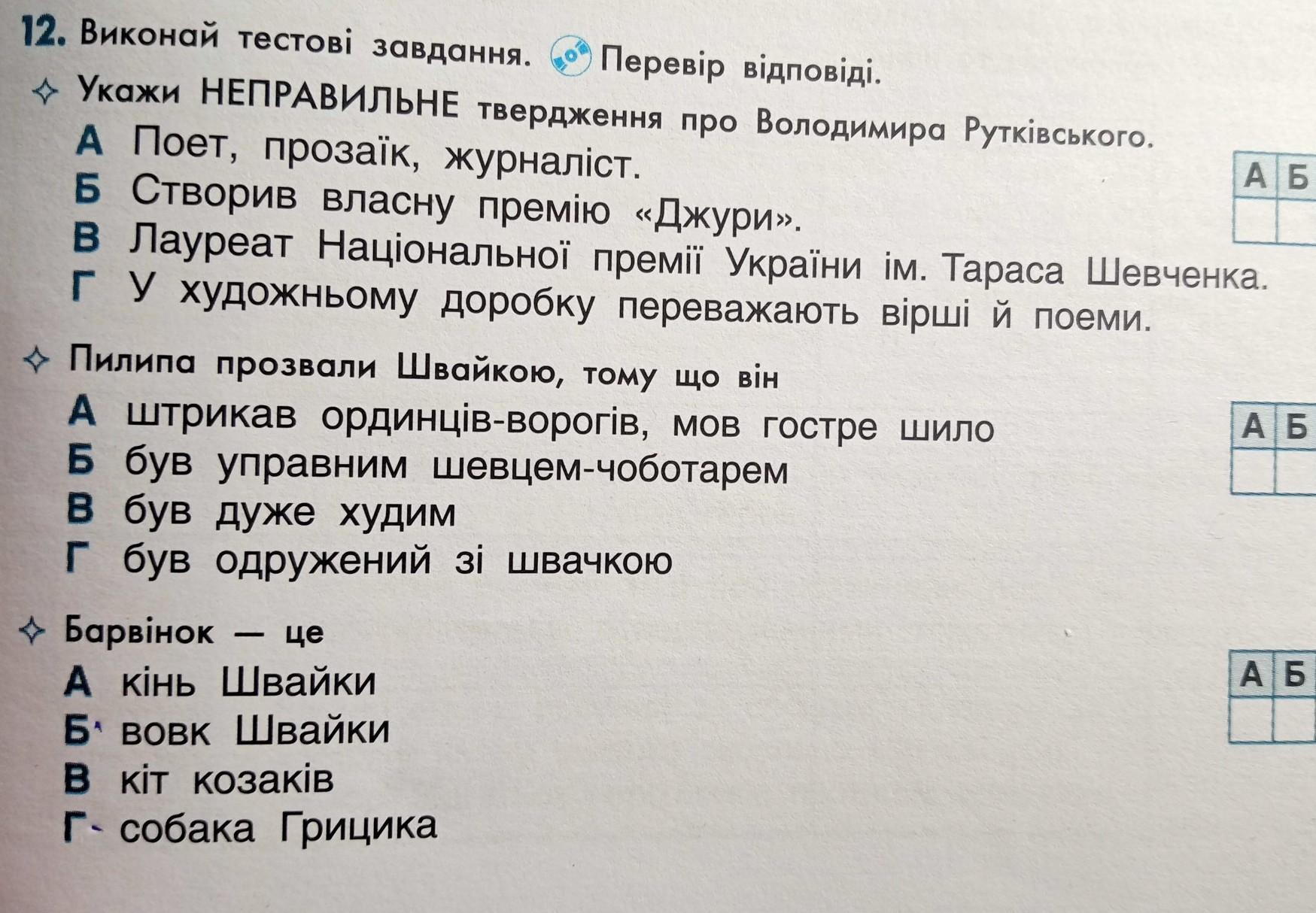 12. Виконай тестові завдання. Перевір відповіді.

✧ Укажи НЕПРАВИЛЬНЕ твердження про Володимира Рутківського.

А Поет, прозаїк, журналіст.
Б Створив власну премію «Джури».
В Лауреат Національної премії України ім. Тараса Шевченка.
Г У художньому доробку переважають вірші й поеми.

| А | Б |
|---|---|
|  |  |

✧ Пилипа прозвали Швайкою, тому що він

А штрикав ординців-ворогів, мов гостре шило
Б був управним шевцем-чоботарем
В був дуже худим
Г був одружений зі швачкою

| А | Б |
|---|---|
|  |  |

✧ Барвінок — це

А кінь Швайки
Б вовк Швайки
В кіт козаків
Г собака Грицика

| А | Б |
|---|---|
|  |  |